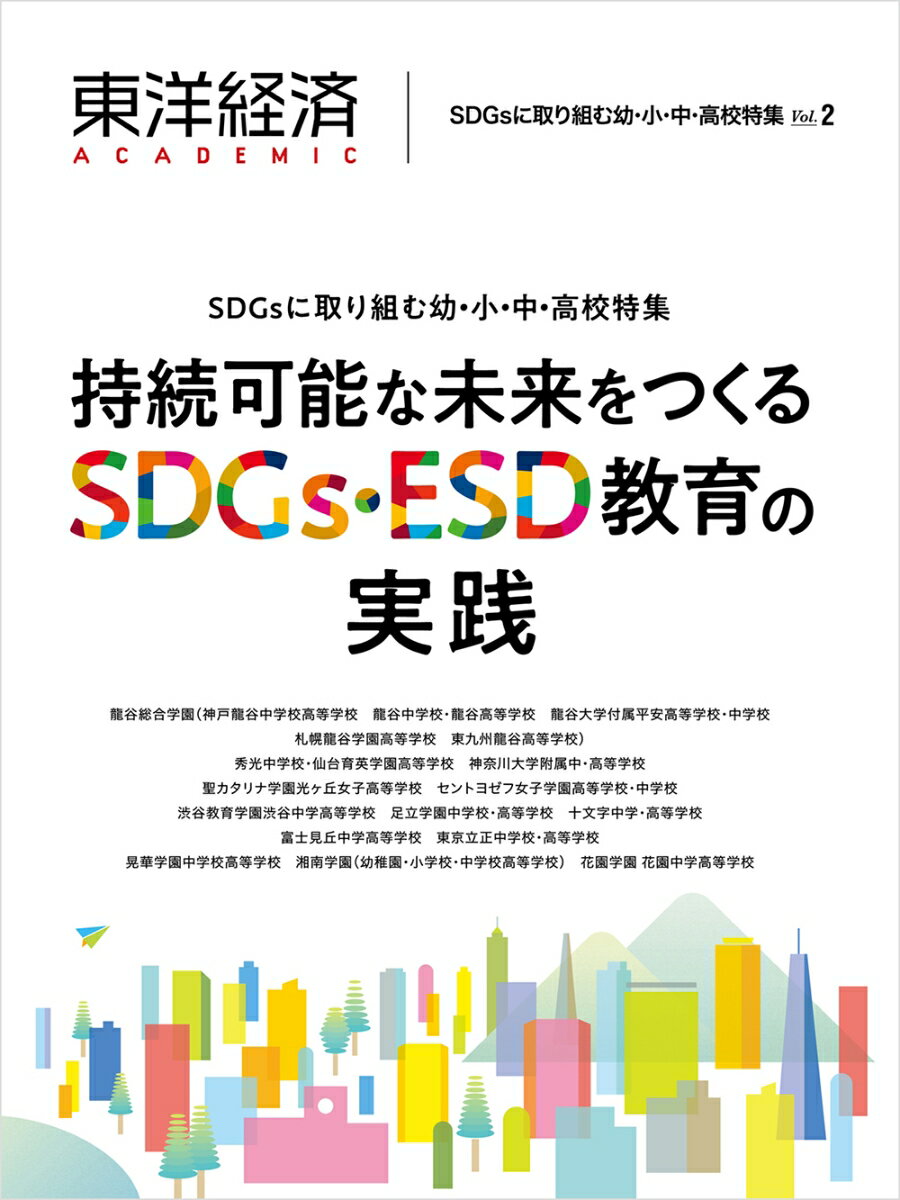 東洋経済
ACADEMIC

SDGsに取り組む幼・小・中・高校特集 Vol. 2

SDGsに取り組む幼・小・中・高校特集

持続可能な未来をつくる
SDGs・ESD教育の
実践

龍谷総合学園(神戸龍谷中学校高等学校　龍谷中学校・龍谷高等学校　龍谷大学付属平安高等学校・中学校
札幌龍谷学園高等学校　東九州龍谷高等学校)
秀光中学校・仙台育英学園高等学校　神奈川大学附属中・高等学校
聖カタリナ学園光ヶ丘女子高等学校　セントヨゼフ女子学園高等学校・中学校
渋谷教育学園渋谷中学高等学校　足立学園中学校・高等学校　十文字中学・高等学校
富士見丘中学高等学校　東京立正中学校・高等学校
晃華学園中学校高等学校　湘南学園(幼稚園・小学校・中学校高等学校)　花園学園 花園中学高等学校